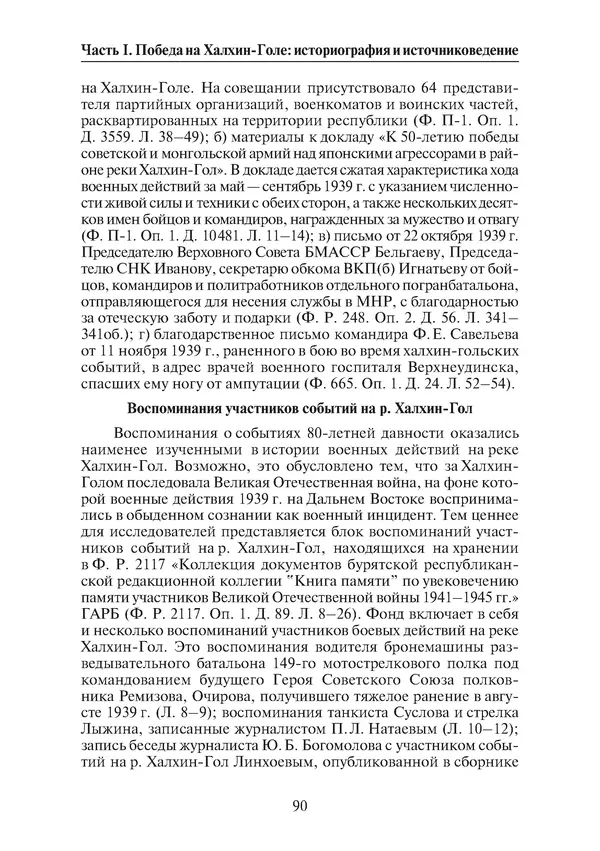 Часть I. Победа на Халхин-Голе: историография и источниковедение

на Халхин-Голе. На совещании присутствовало 64 представителя партийных организаций, военкоматов и воинских частей, расквартированных на территории республики (Ф. П-1. Оп. 1. Д. 3559. Л. 38–49); б) материалы к докладу «К 50-летию победы советской и монгольской армий над японскими агрессорами в районе реки Халхин-Гол». В докладе дается сжатая характеристика хода военных действий за май — сентябрь 1939 г. с указанием численности живой силы и техники с обеих сторон, а также нескольких десятков имен бойцов и командиров, награжденных за мужество и отвагу (Ф. П-1. Оп. 1. Д. 10481. Л. 11–14); в) письмо от 22 октября 1939 г. Председателю Верховного Совета БМАССР Бельгаеву, Председателю СНК Иванову, секретарю обкома ВКП(б) Игнатьеву от бойцов, командиров и политработников отдельного погранбатальона, отправляющегося для несения службы в МНР, с благодарностью за отеческую заботу и подарки (Ф. Р. 248. Оп. 2. Д. 56. Л. 341–341об.); г) благодарственное письмо командира Ф. Е. Савельева от 11 ноября 1939 г., раненного в бою во время халхин-гольских событий, в адрес врачей военного госпиталя Верхнеудинска, спасших ему ногу от ампутации (Ф. 665. Оп. 1. Д. 24. Л. 52–54).

Воспоминания участников событий на р. Халхин-Гол

Воспоминания о событиях 80-летней давности оказались наименее изученными в истории военных действий на реке Халхин-Гол. Возможно, это обусловлено тем, что за Халхин-Голом последовала Великая Отечественная война, на фоне которой военные действия 1939 г. на Дальнем Востоке воспринимались в обыденном сознании как военный инцидент. Тем ценнее для исследователей представляется блок воспоминаний участников событий на р. Халхин-Гол, находящихся на хранении в Ф. Р. 2117 «Коллекция документов бурятской республиканской редакционной коллегии "Книга памяти" по увековечению памяти участников Великой Отечественной войны 1941–1945 гг.» ГАРБ (Ф. Р. 2117. Оп. 1. Д. 89. Л. 8–26). Фонд включает в себя и несколько воспоминаний участников боевых действий на реке Халхин-Гол. Это воспоминания водителя бронемашины разведывательного батальона 149-го мотострелкового полка под командованием будущего Героя Советского Союза полковника Ремизова, Очирова, получившего тяжелое ранение в августе 1939 г. (Л. 8–9); воспоминания танкиста Суслова и стрелка Лыжина, записанные журналистом П. Л. Натаевым (Л. 10–12); запись беседы журналиста Ю. Б. Богомолова с участником событий на р. Халхин-Гол Линхоевым, опубликованной в сборнике

90